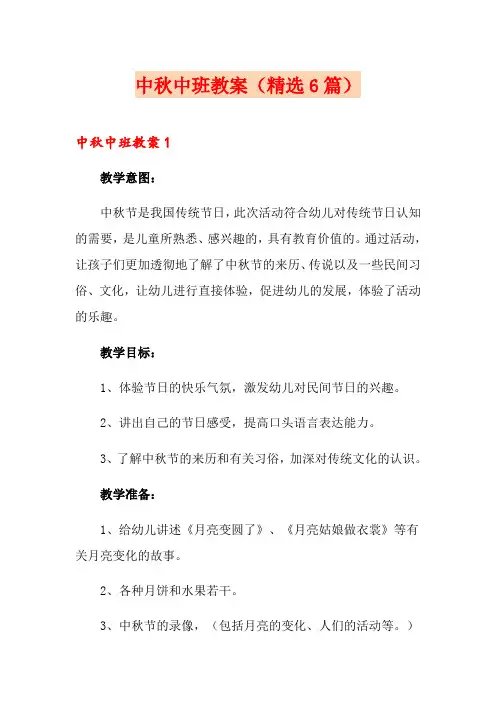 中秋中班教案（精选6篇）

中秋中班教案1

教学意图：

中秋节是我国传统节日，此次活动符合幼儿对传统节日认知的需要，是儿童所熟悉、感兴趣的，具有教育价值的。通过活动，让孩子们更加透彻地了解了中秋节的来历、传说以及一些民间习俗、文化，让幼儿进行直接体验，促进幼儿的发展，体验了活动的乐趣。

教学目标：

1、体验节日的快乐气氛，激发幼儿对民间节日的兴趣。

2、讲出自己的节日感受，提高口头语言表达能力。

3、了解中秋节的来历和有关习俗，加深对传统文化的认识。

教学准备：

1、给幼儿讲述《月亮变圆了》、《月亮姑娘做衣裳》等有关月亮变化的故事。

2、各种月饼和水果若干。

3、中秋节的录像，（包括月亮的变化、人们的活动等。）